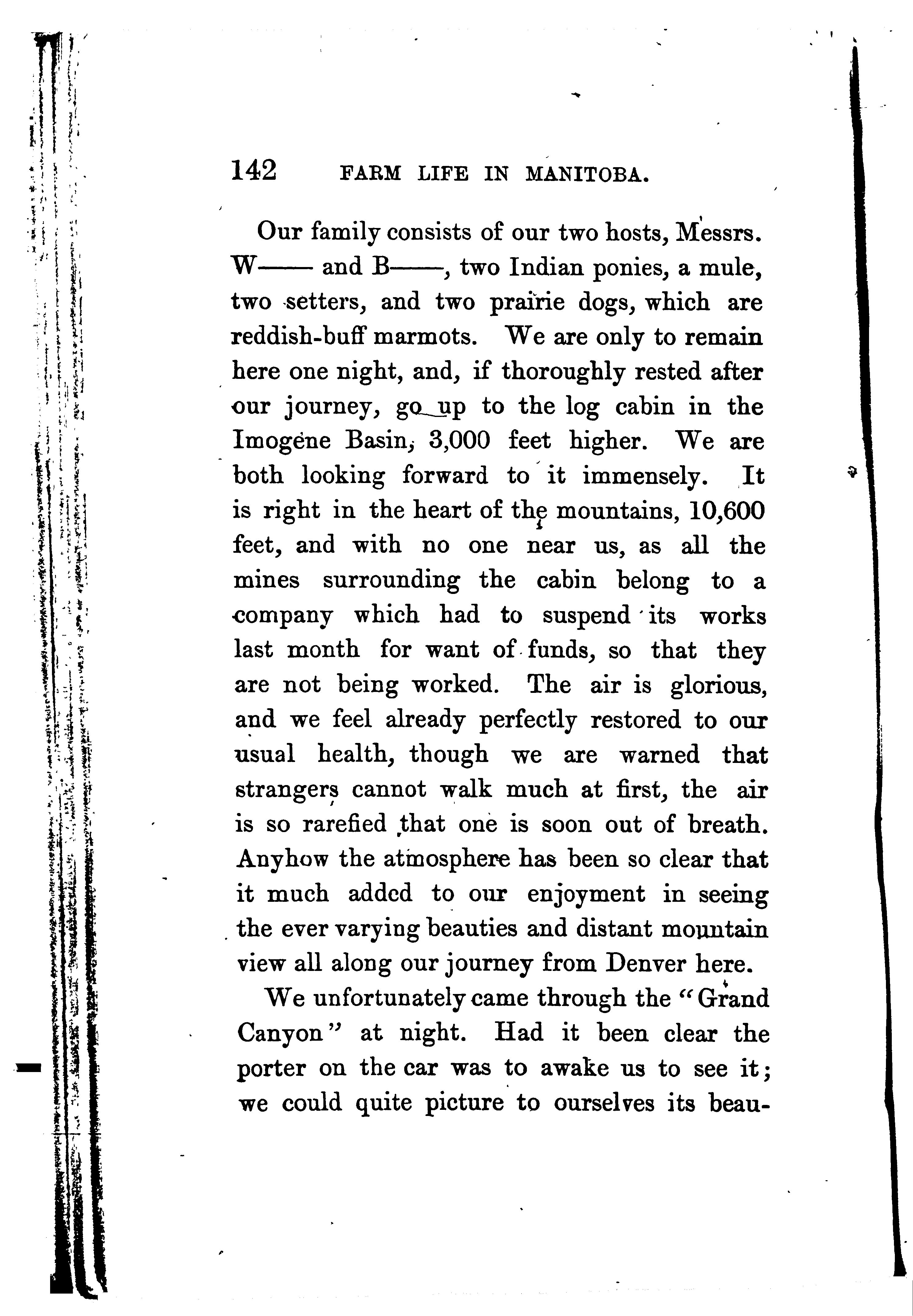 142 FARM LIFE IN MANITOBA.

Our family consists of our two hosts, Messrs. W—— and B——, two Indian ponies, a mule, two setters, and two prairie dogs, which are reddish-buff marmots. We are only to remain here one night, and, if thoroughly rested after our journey, go up to the log cabin in the Imogene Basin, 3,000 feet higher. We are both looking forward to it immensely. It is right in the heart of the mountains, 10,600 feet, and with no one near us, as all the mines surrounding the cabin belong to a company which had to suspend its works last month for want of funds, so that they are not being worked. The air is glorious, and we feel already perfectly restored to our usual health, though we are warned that strangers cannot walk much at first, the air is so rarefied that one is soon out of breath. Anyhow the atmosphere has been so clear that it much added to our enjoyment in seeing the ever varying beauties and distant mountain view all along our journey from Denver here.

We unfortunately came through the "Grand Canyon" at night. Had it been clear the porter on the car was to awake us to see it; we could quite picture to ourselves its beau-